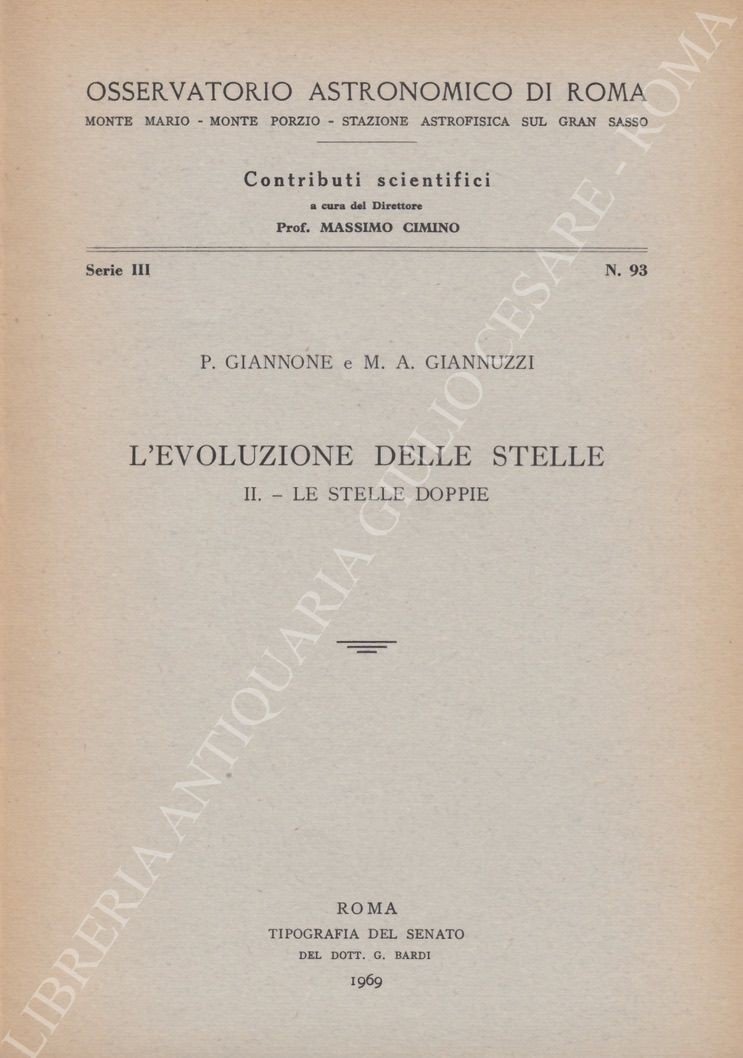 OSSERVATORIO ASTRONOMICO DI ROMA
MONTE MARIO - MONTE PORZIO - STAZIONE ASTROFISICA SUL GRAN SASSO

Contributi scientifici
a cura del Direttore
Prof. MASSIMO CIMINO

Serie III

N. 93

P. GIANNONE e M. A. GIANNUZZI

L'EVOLUZIONE DELLE STELLE
II. – LE STELLE DOPPIE

ROMA
TIPOGRAFIA DEL SENATO
DEL DOTT. G. BARDI
1969

LIBRERIA ANTIQUARIA GIULIO CESARE - ROMA